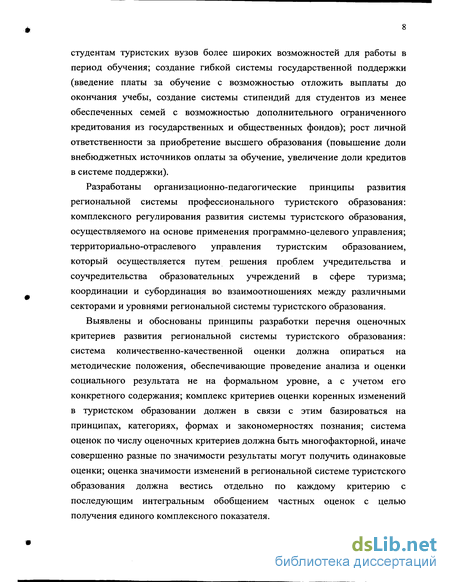 8

студентам туристских вузов более широких возможностей для работы в период обучения; создание гибкой системы государственной поддержки (введение платы за обучение с возможностью отложить выплаты до окончания учебы, создание системы стипендий для студентов из менее обеспеченных семей с возможностью дополнительного ограниченного кредитования из государственных и общественных фондов); рост личной ответственности за приобретение высшего образования (повышение доли внебюджетных источников оплаты за обучение, увеличение доли кредитов в системе поддержки).

Разработаны организационно-педагогические принципы развития региональной системы профессионального туристского образования: комплексного регулирования развития системы туристского образования, осуществляемого на основе применения программно-целевого управления; территориально-отраслевого управления туристским образованием, который осуществляется путем решения проблем учредительства и соучредительства образовательных учреждений в сфере туризма; координации и субординация во взаимоотношениях между различными секторами и уровнями региональной системы туристского образования.

Выявлены и обоснованы принципы разработки перечня оценочных критериев развития региональной системы туристского образования: система количественно-качественной оценки должна опираться на методические положения, обеспечивающие проведение анализа и оценки социального результата не на формальном уровне, а с учетом его конкретного содержания; комплекс критериев оценки коренных изменений в туристском образовании должен в связи с этим базироваться на принципах, категориях, формах и закономерностях познания; система оценок по числу оценочных критериев должна быть многофакторной, иначе совершенно разные по значимости результаты могут получить одинаковые оценки; оценка значимости изменений в региональной системе туристского образования должна вестись отдельно по каждому критерию с последующим интегральным обобщением частных оценок с целью получения единого комплексного показателя.

dsLib.net
библиотека диссертаций